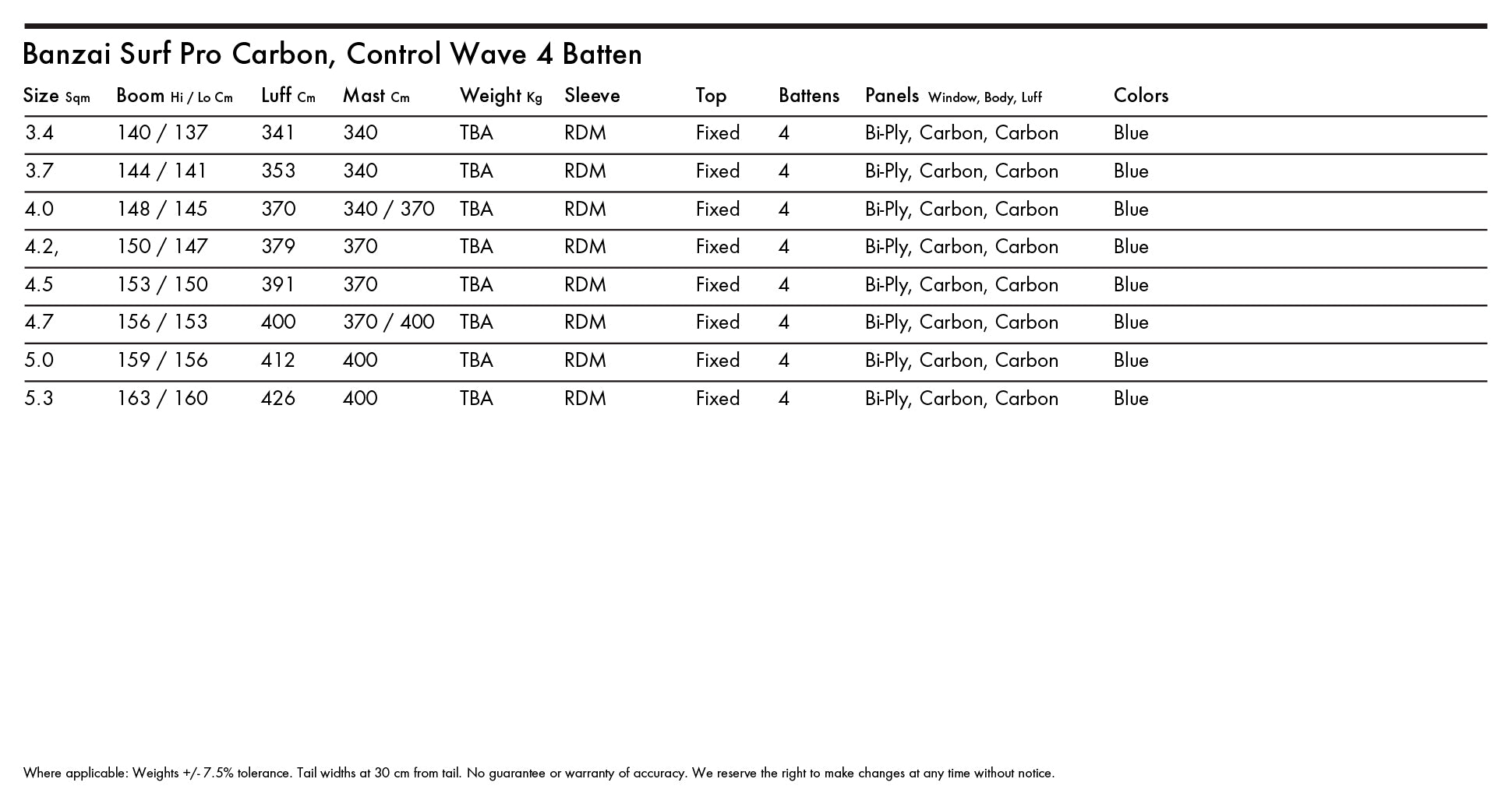 Banzai Surf Pro Carbon, Control Wave 4 Batten

| Size Sqm | Boom Hi / Lo Cm | Luff Cm | Mast Cm | Weight Kg | Sleeve | Top | Battens | Panels Window, Body, Luff | Colors |
|---|---|---|---|---|---|---|---|---|---|
| 3.4 | 140 / 137 | 341 | 340 | TBA | RDM | Fixed | 4 | Bi-Ply, Carbon, Carbon | Blue |
| 3.7 | 144 / 141 | 353 | 340 | TBA | RDM | Fixed | 4 | Bi-Ply, Carbon, Carbon | Blue |
| 4.0 | 148 / 145 | 370 | 340 / 370 | TBA | RDM | Fixed | 4 | Bi-Ply, Carbon, Carbon | Blue |
| 4.2, | 150 / 147 | 379 | 370 | TBA | RDM | Fixed | 4 | Bi-Ply, Carbon, Carbon | Blue |
| 4.5 | 153 / 150 | 391 | 370 | TBA | RDM | Fixed | 4 | Bi-Ply, Carbon, Carbon | Blue |
| 4.7 | 156 / 153 | 400 | 370 / 400 | TBA | RDM | Fixed | 4 | Bi-Ply, Carbon, Carbon | Blue |
| 5.0 | 159 / 156 | 412 | 400 | TBA | RDM | Fixed | 4 | Bi-Ply, Carbon, Carbon | Blue |
| 5.3 | 163 / 160 | 426 | 400 | TBA | RDM | Fixed | 4 | Bi-Ply, Carbon, Carbon | Blue |

Where applicable: Weights +/- 7.5% tolerance. Tail widths at 30 cm from tail. No guarantee or warranty of accuracy. We reserve the right to make changes at any time without notice.